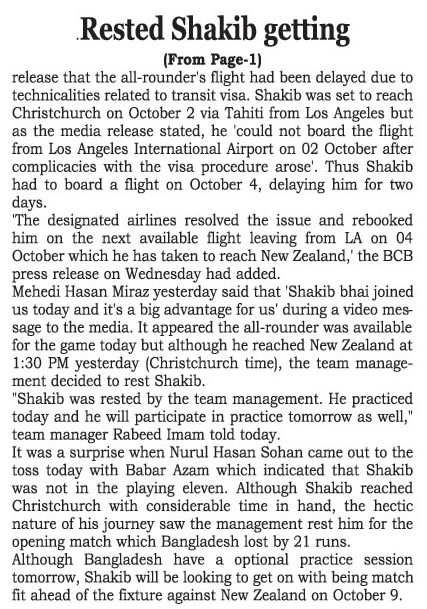 Rested Shakib getting

(From Page-1)

release that the all-rounder's flight had been delayed due to technicalities related to transit visa. Shakib was set to reach Christchurch on October 2 via Tahiti from Los Angeles but as the media release stated, he 'could not board the flight from Los Angeles International Airport on 02 October after complicacies with the visa procedure arose'. Thus Shakib had to board a flight on October 4, delaying him for two days.

'The designated airlines resolved the issue and rebooked him on the next available flight leaving from LA on 04 October which he has taken to reach New Zealand,' the BCB press release on Wednesday had added.

Mehedi Hasan Miraz yesterday said that 'Shakib bhai joined us today and it's a big advantage for us' during a video message to the media. It appeared the all-rounder was available for the game today but although he reached New Zealand at 1:30 PM yesterday (Christchurch time), the team management decided to rest Shakib.

"Shakib was rested by the team management. He practiced today and he will participate in practice tomorrow as well," team manager Rabeed Imam told today.

It was a surprise when Nurul Hasan Sohan came out to the toss today with Babar Azam which indicated that Shakib was not in the playing eleven. Although Shakib reached Christchurch with considerable time in hand, the hectic nature of his journey saw the management rest him for the opening match which Bangladesh lost by 21 runs.

Although Bangladesh have a optional practice session tomorrow, Shakib will be looking to get on with being match fit ahead of the fixture against New Zealand on October 9.